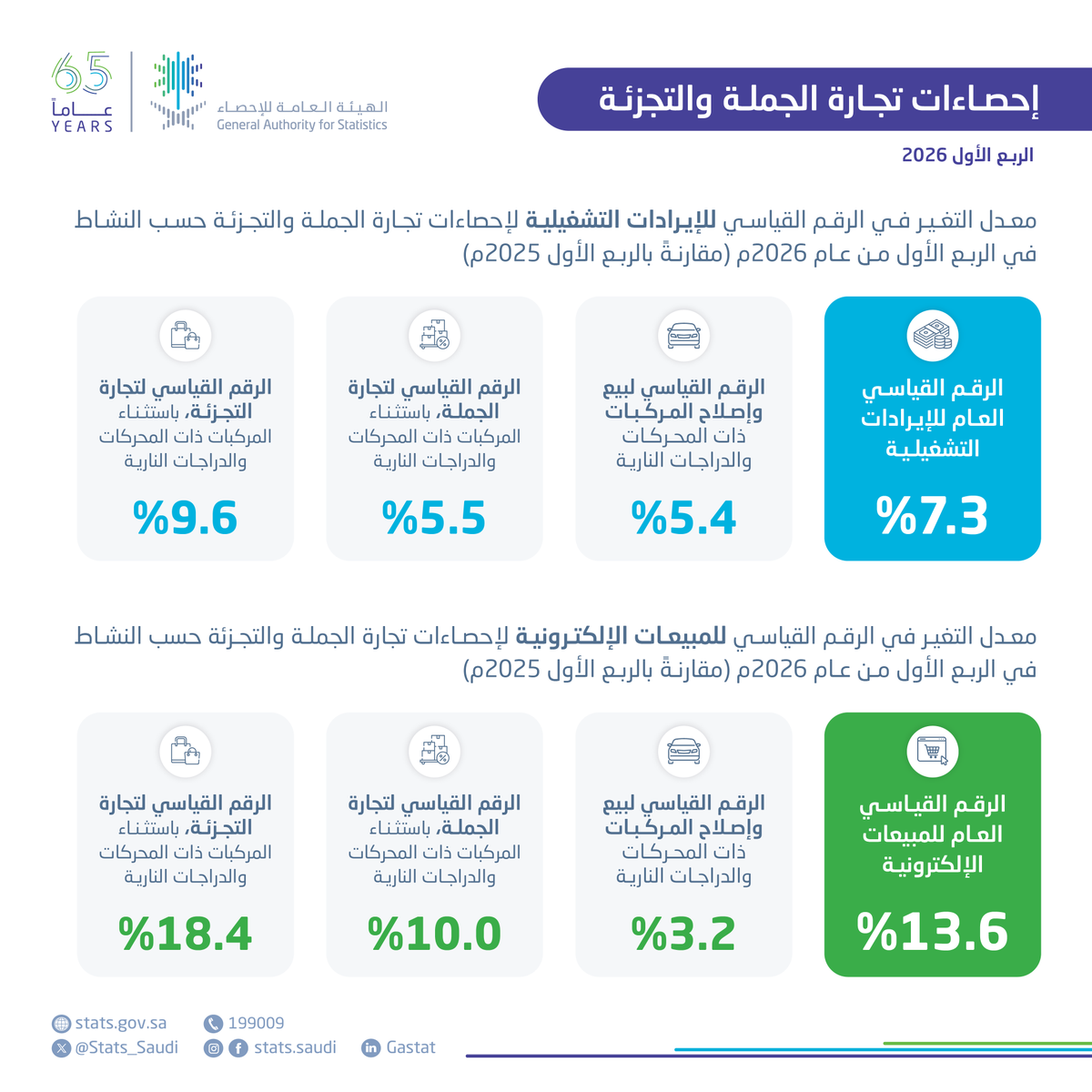 65
عاماً
YEARS

الهيئة العامة للإحصاء
General Authority for Statistics

إحصاءات تجارة الجملة والتجزئة

الربع الأول 2026

معدل التغير في الرقم القياسي للإيرادات التشغيلية لإحصاءات تجارة الجملة والتجزئة حسب النشاط في الربع الأول من عام 2026م (مقارنةً بالربع الأول 2025م)

الرقم القياسي العام للإيرادات التشغيلية
%7.3

الرقم القياسي لبيع وإصلاح المركبات ذات المحركات والدراجات النارية
%5.4

الرقم القياسي لتجارة الجملة، باستثناء المركبات ذات المحركات والدراجات النارية
%5.5

الرقم القياسي لتجارة التجزئة، باستثناء المركبات ذات المحركات والدراجات النارية
%9.6

معدل التغير في الرقم القياسي للمبيعات الإلكترونية لإحصاءات تجارة الجملة والتجزئة حسب النشاط في الربع الأول من عام 2026م (مقارنةً بالربع الأول 2025م)

الرقم القياسي العام للمبيعات الإلكترونية
%13.6

الرقم القياسي لبيع وإصلاح المركبات ذات المحركات والدراجات النارية
%3.2

الرقم القياسي لتجارة الجملة، باستثناء المركبات ذات المحركات والدراجات النارية
%10.0

الرقم القياسي لتجارة التجزئة، باستثناء المركبات ذات المحركات والدراجات النارية
%18.4

stats.gov.sa
199009
@Stats_Saudi
stats.saudi
Gastat